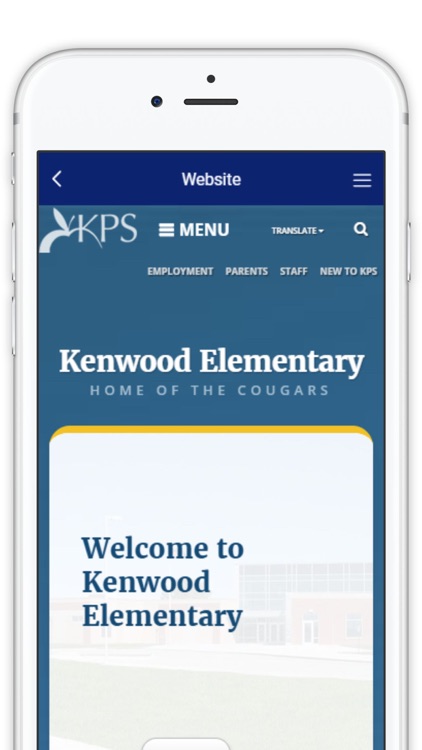 Website

KPS

MENU

TRANSLATE

EMPLOYMENT PARENTS STAFF NEW TO KPS

Kenwood Elementary
HOME OF THE COUGARS

Welcome to Kenwood Elementary